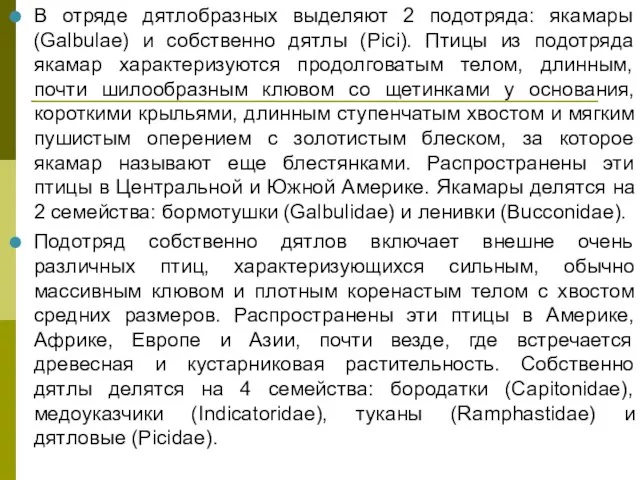 В отряде дятлобразных выделяют 2 подотряда: якамары (Galbulae) и собственно дятлы (Pici). Птицы из подотряда якамар характеризуются продолговатым телом, длинным, почти шилообразным клювом со щетинками у основания, короткими крыльями, длинным ступенчатым хвостом и мягким пушистым оперением с золотистым блеском, за которое якамар называют еще блестянками. Распространены эти птицы в Центральной и Южной Америке. Якамары делятся на 2 семейства: бормотушки (Galbulidae) и ленивки (Bucconidae).

Подотряд собственно дятлов включает внешне очень различных птиц, характеризующихся сильным, обычно массивным клювом и плотным коренастым телом с хвостом средних размеров. Распространены эти птицы в Америке, Африке, Европе и Азии, почти везде, где встречается древесная и кустарниковая растительность. Собственно дятлы делятся на 4 семейства: бородатки (Capitonidae), медоуказчики (Indicatoridae), туканы (Ramphastidae) и дятловые (Picidae).